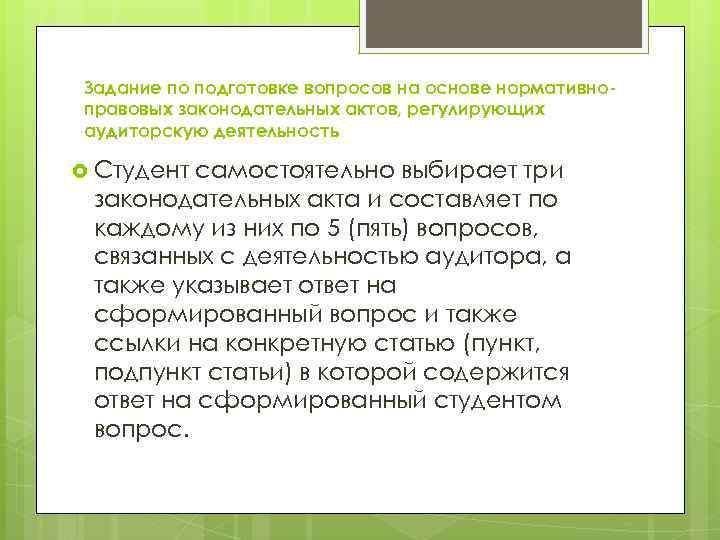 Задание по подготовке вопросов на основе нормативно-правовых законодательных актов, регулирующих аудиторскую деятельность

Студент самостоятельно выбирает три законодательных акта и составляет по каждому из них по 5 (пять) вопросов, связанных с деятельностью аудитора, а также указывает ответ на сформированный вопрос и также ссылки на конкретную статью (пункт, подпункт статьи) в которой содержится ответ на сформированный студентом вопрос.